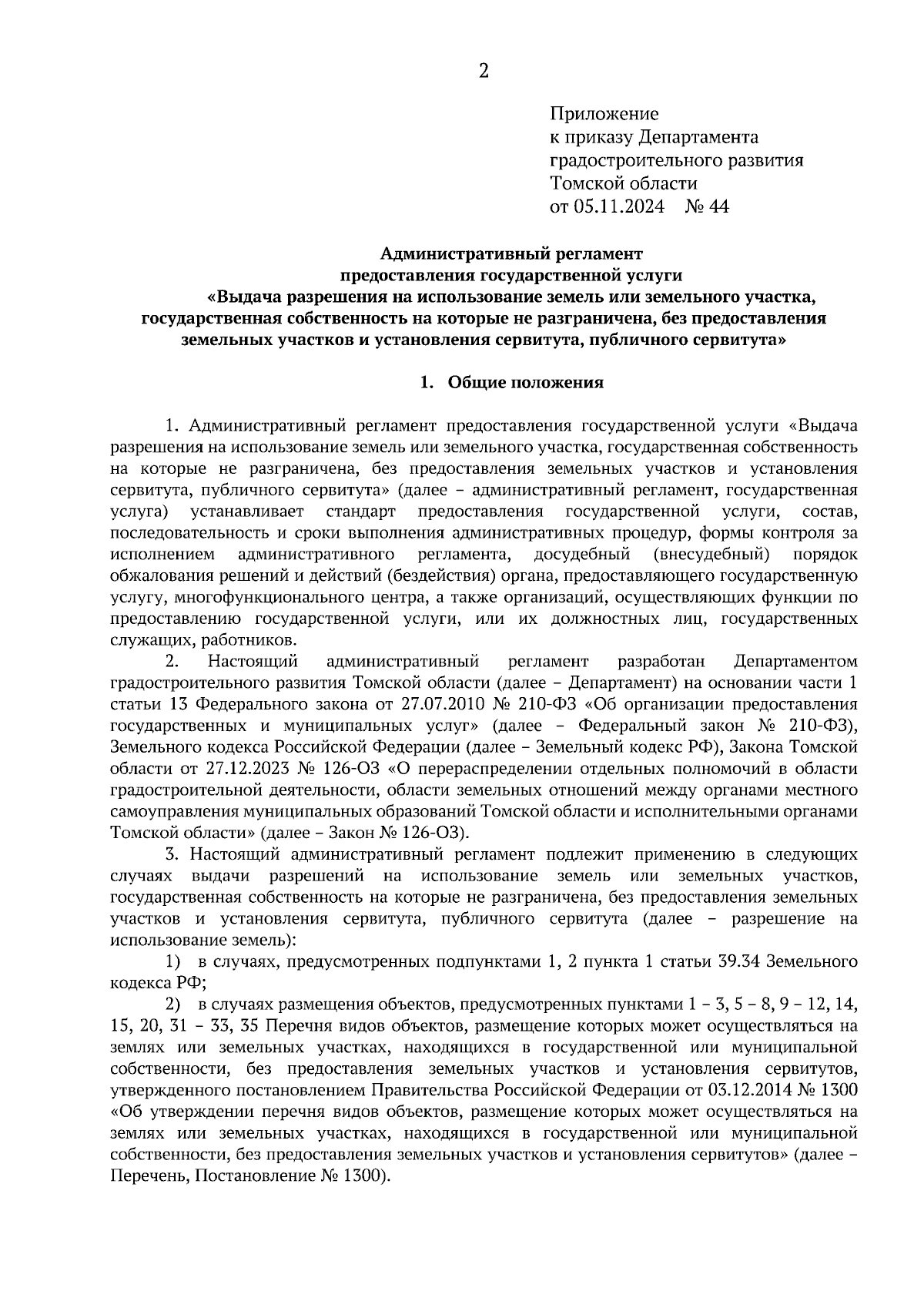 2

Приложение
к приказу Департамента
градостроительного развития
Томской области
от 05.11.2024 № 44

Административный регламент
предоставления государственной услуги
«Выдача разрешения на использование земель или земельного участка, государственная собственность на которые не разграничена, без предоставления земельных участков и установления сервитута, публичного сервитута»

1. Общие положения

1. Административный регламент предоставления государственной услуги «Выдача разрешения на использование земель или земельного участка, государственная собственность на которые не разграничена, без предоставления земельных участков и установления сервитута, публичного сервитута» (далее – административный регламент, государственная услуга) устанавливает стандарт предоставления государственной услуги, состав, последовательность и сроки выполнения административных процедур, формы контроля за исполнением административного регламента, досудебный (внесудебный) порядок обжалования решений и действий (бездействия) органа, предоставляющего государственную услугу, многофункционального центра, а также организаций, осуществляющих функции по предоставлению государственной услуги, или их должностных лиц, государственных служащих, работников.

2. Настоящий административный регламент разработан Департаментом градостроительного развития Томской области (далее – Департамент) на основании части 1 статьи 13 Федерального закона от 27.07.2010 № 210-ФЗ «Об организации предоставления государственных и муниципальных услуг» (далее – Федеральный закон № 210-ФЗ), Земельного кодекса Российской Федерации (далее – Земельный кодекс РФ), Закона Томской области от 27.12.2023 № 126-ОЗ «О перераспределении отдельных полномочий в области градостроительной деятельности, области земельных отношений между органами местного самоуправления муниципальных образований Томской области и исполнительными органами Томской области» (далее – Закон № 126-ОЗ).

3. Настоящий административный регламент подлежит применению в следующих случаях выдачи разрешений на использование земель или земельных участков, государственная собственность на которые не разграничена, без предоставления земельных участков и установления сервитута, публичного сервитута (далее – разрешение на использование земель):

1) в случаях, предусмотренных подпунктами 1, 2 пункта 1 статьи 39.34 Земельного кодекса РФ;

2) в случаях размещения объектов, предусмотренных пунктами 1 – 3, 5 – 8, 9 – 12, 14, 15, 20, 31 – 33, 35 Перечня видов объектов, размещение которых может осуществляться на землях или земельных участках, находящихся в государственной или муниципальной собственности, без предоставления земельных участков и установления сервитутов, утвержденного постановлением Правительства Российской Федерации от 03.12.2014 № 1300 «Об утверждении перечня видов объектов, размещение которых может осуществляться на землях или земельных участках, находящихся в государственной или муниципальной собственности, без предоставления земельных участков и установления сервитутов» (далее – Перечень, Постановление № 1300).